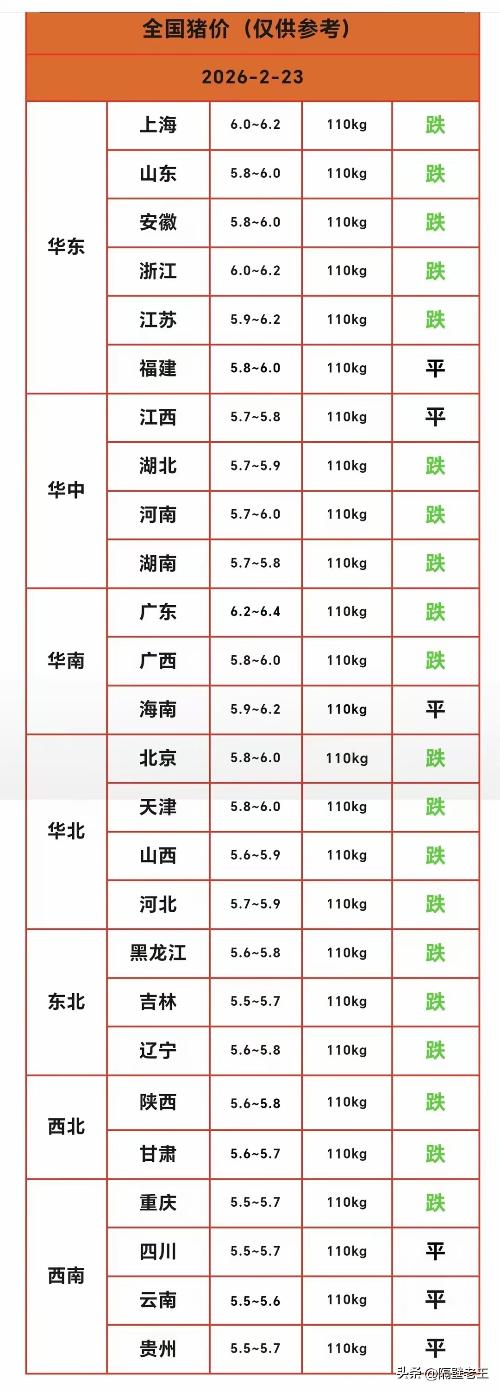 | 全国猪价（仅供参考） | | | | |
|---|---|---|---|---|
| 2026-2-23 | | | | |
| 华东 | 上海 | 6.0~6.2 | 110kg | 跌 |
| | 山东 | 5.8~6.0 | 110kg | 跌 |
| | 安徽 | 5.8~6.0 | 110kg | 跌 |
| | 浙江 | 6.0~6.2 | 110kg | 跌 |
| | 江苏 | 5.9~6.2 | 110kg | 跌 |
| | 福建 | 5.8~6.0 | 110kg | 平 |
| 华中 | 江西 | 5.7~5.8 | 110kg | 平 |
| | 湖北 | 5.7~5.9 | 110kg | 跌 |
| | 河南 | 5.7~6.0 | 110kg | 跌 |
| | 湖南 | 5.7~5.8 | 110kg | 跌 |
| 华南 | 广东 | 6.2~6.4 | 110kg | 跌 |
| | 广西 | 5.8~6.0 | 110kg | 跌 |
| | 海南 | 5.9~6.2 | 110kg | 平 |
| 华北 | 北京 | 5.8~6.0 | 110kg | 跌 |
| | 天津 | 5.8~6.0 | 110kg | 跌 |
| | 山西 | 5.6~5.9 | 110kg | 跌 |
| | 河北 | 5.7~5.9 | 110kg | 跌 |
| 东北 | 黑龙江 | 5.6~5.8 | 110kg | 跌 |
| | 吉林 | 5.5~5.7 | 110kg | 跌 |
| | 辽宁 | 5.6~5.8 | 110kg | 跌 |
| 西北 | 陕西 | 5.6~5.8 | 110kg | 跌 |
| | 甘肃 | 5.6~5.7 | 110kg | 跌 |
| 西南 | 重庆 | 5.5~5.7 | 110kg | 跌 |
| | 四川 | 5.5~5.7 | 110kg | 平 |
| | 云南 | 5.5~5.6 | 110kg | 平 |
| | 贵州 | 5.5~5.7 | 110kg | 平 |

头条@隔壁老王